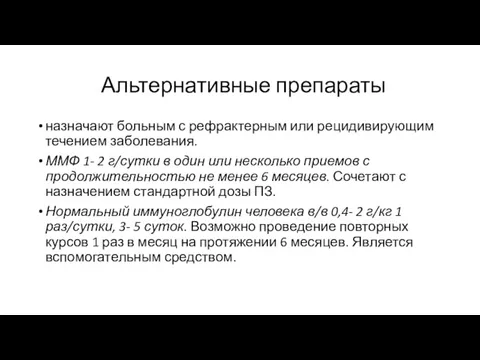 Альтернативные препараты

• назначают больным с рефрактерным или рецидивирующим течением заболевания.

• ММФ 1- 2 г/сутки в один или несколько приемов с продолжительностью не менее 6 месяцев. Сочетают с назначением стандартной дозы ПЗ.

• Нормальный иммуноглобулин человека в/в 0,4- 2 г/кг 1 раз/сутки, 3- 5 суток. Возможно проведение повторных курсов 1 раз в месяц на протяжении 6 месяцев. Является вспомогательным средством.